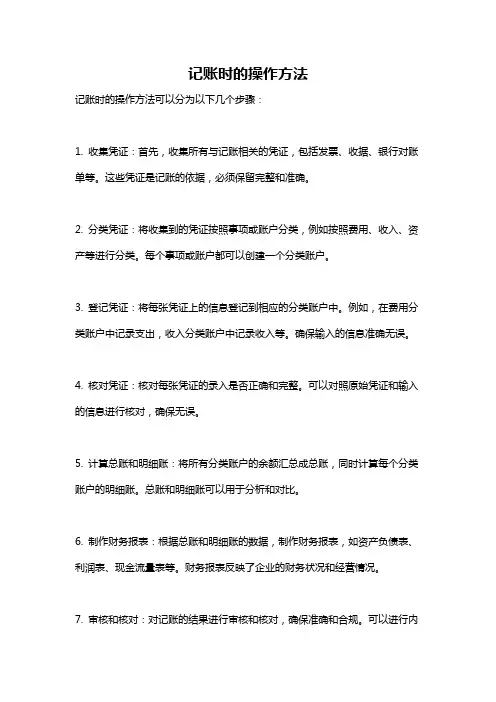 记账时的操作方法

记账时的操作方法可以分为以下几个步骤：

1. 收集凭证：首先，收集所有与记账相关的凭证，包括发票、收据、银行对账单等。这些凭证是记账的依据，必须保留完整和准确。

2. 分类凭证：将收集到的凭证按照事项或账户分类，例如按照费用、收入、资产等进行分类。每个事项或账户都可以创建一个分类账户。

3. 登记凭证：将每张凭证上的信息登记到相应的分类账户中。例如，在费用分类账户中记录支出，收入分类账户中记录收入等。确保输入的信息准确无误。

4. 核对凭证：核对每张凭证的录入是否正确和完整。可以对照原始凭证和输入的信息进行核对，确保无误。

5. 计算总账和明细账：将所有分类账户的余额汇总成总账，同时计算每个分类账户的明细账。总账和明细账可以用于分析和对比。

6. 制作财务报表：根据总账和明细账的数据，制作财务报表，如资产负债表、利润表、现金流量表等。财务报表反映了企业的财务状况和经营情况。

7. 审核和核对：对记账的结果进行审核和核对，确保准确和合规。可以进行内